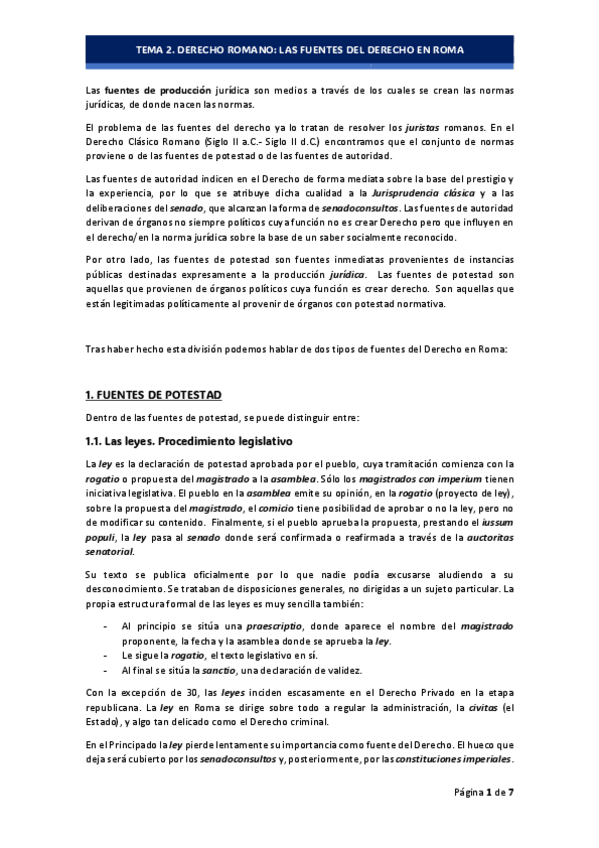 TEMA 2. DERECHO ROMANO: LAS FUENTES DEL DERECHO EN ROMA

Las fuentes de producción jurídica son medios a través de los cuales se crean las normas jurídicas, de donde nacen las normas.

El problema de las fuentes del derecho ya lo tratan de resolver los juristas romanos. En el Derecho Clásico Romano (Siglo II a.C.- Siglo II d.C.) encontramos que el conjunto de normas proviene o de las fuentes de potestad o de las fuentes de autoridad.

Las fuentes de autoridad indicen en el Derecho de forma mediata sobre la base del prestigio y la experiencia, por lo que se atribuye dicha cualidad a la Jurisprudencia clásica y a las deliberaciones del senado, que alcanzan la forma de senadoconsultos. Las fuentes de autoridad derivan de órganos no siempre políticos cuya función no es crear Derecho pero que influyen en el derecho/en la norma jurídica sobre la base de un saber socialmente reconocido.

Por otro lado, las fuentes de potestad son fuentes inmediatas provenientes de instancias públicas destinadas expresamente a la producción jurídica. Las fuentes de potestad son aquellas que provienen de órganos políticos cuya función es crear derecho. Son aquellas que están legitimadas políticamente al provenir de órganos con potestad normativa.

Tras haber hecho esta división podemos hablar de dos tipos de fuentes del Derecho en Roma:

1. FUENTES DE POTESTAD

Dentro de las fuentes de potestad, se puede distinguir entre:

1.1. Las leyes. Procedimiento legislativo

La ley es la declaración de potestad aprobada por el pueblo, cuya tramitación comienza con la rogatio o propuesta del magistrado a la asamblea. Sólo los magistrados con imperium tienen iniciativa legislativa. El pueblo en la asamblea emite su opinión, en la rogatio (proyecto de ley), sobre la propuesta del magistrado, el comicio tiene posibilidad de aprobar o no la ley, pero no de modificar su contenido. Finalmente, si el pueblo aprueba la propuesta, prestando el iussum populi, la ley pasa al senado donde será confirmada o reafirmada a través de la auctoritas senatorial.

Su texto se publica oficialmente por lo que nadie podía excusarse aludiendo a su desconocimiento. Se trataban de disposiciones generales, no dirigidas a un sujeto particular. La propia estructura formal de las leyes es muy sencilla también:

- Al principio se sitúa una praescriptio, donde aparece el nombre del magistrado proponente, la fecha y la asamblea donde se aprueba la ley.
- Le sigue la rogatio, el texto legislativo en sí.
- Al final se sitúa la sanctio, una declaración de validez.

Con la excepción de 30, las leyes inciden escasamente en el Derecho Privado en la etapa republicana. La ley en Roma se dirige sobre todo a regular la administración, la civitas (el Estado), y algo tan delicado como el Derecho criminal.

En el Principado la ley pierde lentamente su importancia como fuente del Derecho. El hueco que deja será cubierto por los senadoconsultos y, posteriormente, por las constituciones imperiales.

Página 1 de 7